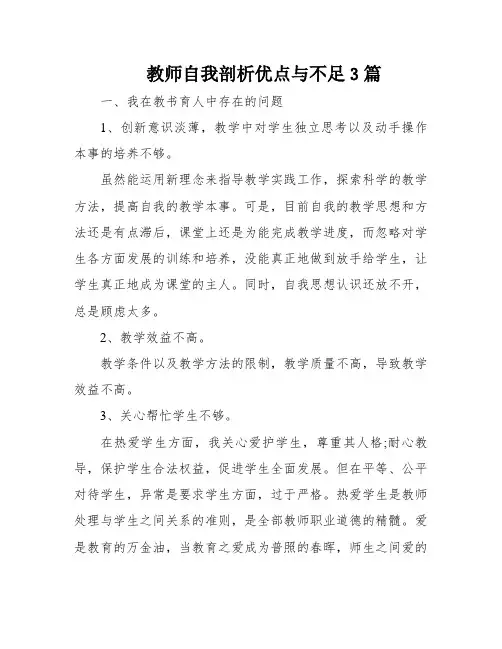 教师自我剖析优点与不足3篇

一、我在教书育人中存在的问题

1、创新意识淡薄，教学中对学生独立思考以及动手操作本事的培养不够。

虽然能运用新理念来指导教学实践工作，探索科学的教学方法，提高自我的教学本事。可是，目前自我的教学思想和方法还是有点滞后，课堂上还是为能完成教学进度，而忽略对学生各方面发展的训练和培养，没能真正地做到放手给学生，让学生真正地成为课堂的主人。同时，自我思想认识还放不开，总是顾虑太多。

2、教学效益不高。

教学条件以及教学方法的限制，教学质量不高，导致教学效益不高。

3、关心帮忙学生不够。

在热爱学生方面，我关心爱护学生，尊重其人格;耐心教导，保护学生合法权益，促进学生全面发展。但在平等、公平对待学生，异常是要求学生方面，过于严格。热爱学生是教师处理与学生之间关系的准则，是全部教师职业道德的精髓。爱是教育的万金油，当教育之爱成为普照的春晖，师生之间爱的